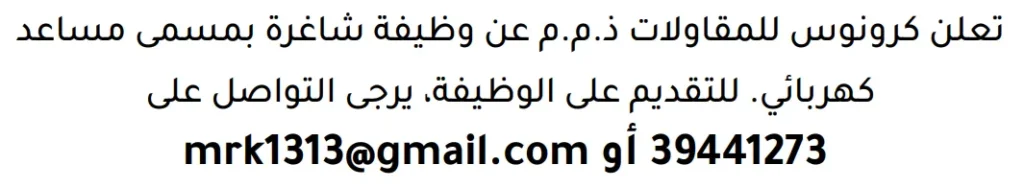 تعلن كرونوس للمقاولات ذ.م.م عن وظيفة شاغرة بمسمى مساعد كهربائي. للتقديم على الوظيفة، يرجى التواصل على

39441273 أو mrk1313@gmail.com